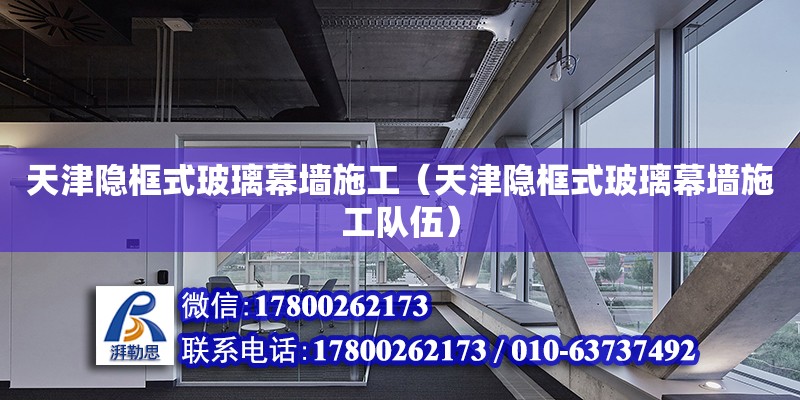 天津隐框式玻璃幕墙施工（天津隐框式玻璃幕墙施工队伍）

湃勒思

微信：17800262173

联系电话：17800262173 / 010-63737492